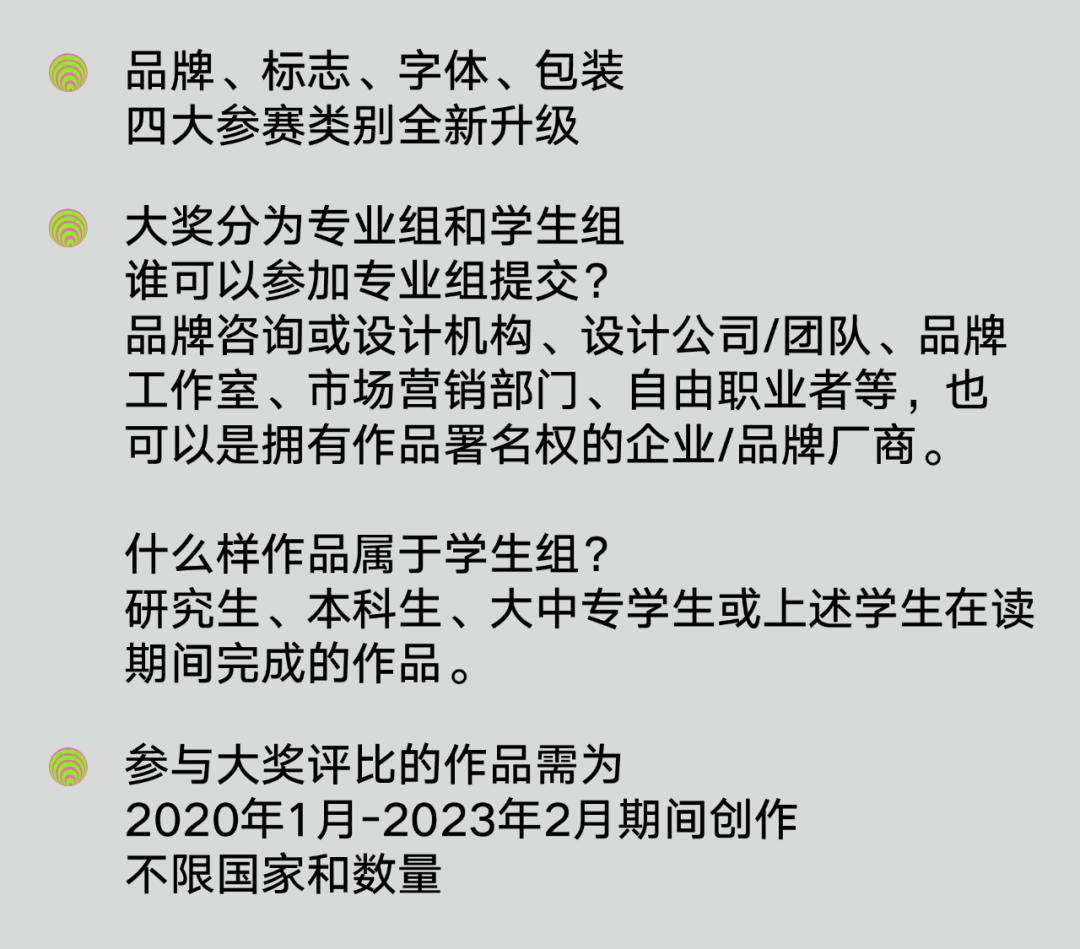 • 品牌、标志、字体、包装
四大参赛类别全新升级

• 大奖分为专业组和学生组
谁可以参加专业组提交？
品牌咨询或设计机构、设计公司/团队、品牌工作室、市场营销部门、自由职业者等，也可以是拥有作品署名权的企业/品牌厂商。

什么样作品属于学生组？
研究生、本科生、大中专学生或上述学生在读期间完成的作品。

• 参与大奖评比的作品需为
2020年1月-2023年2月期间创作
不限国家和数量